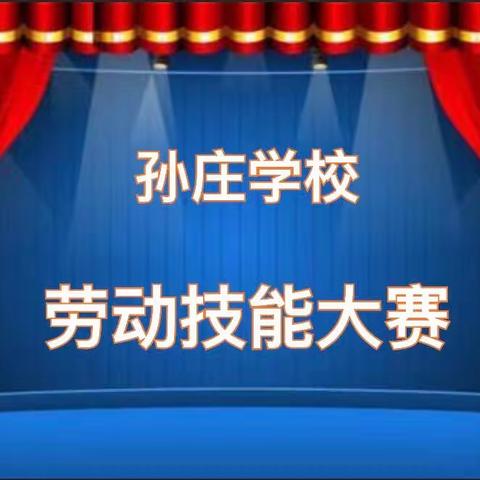 孙庄学校

劳动技能大赛